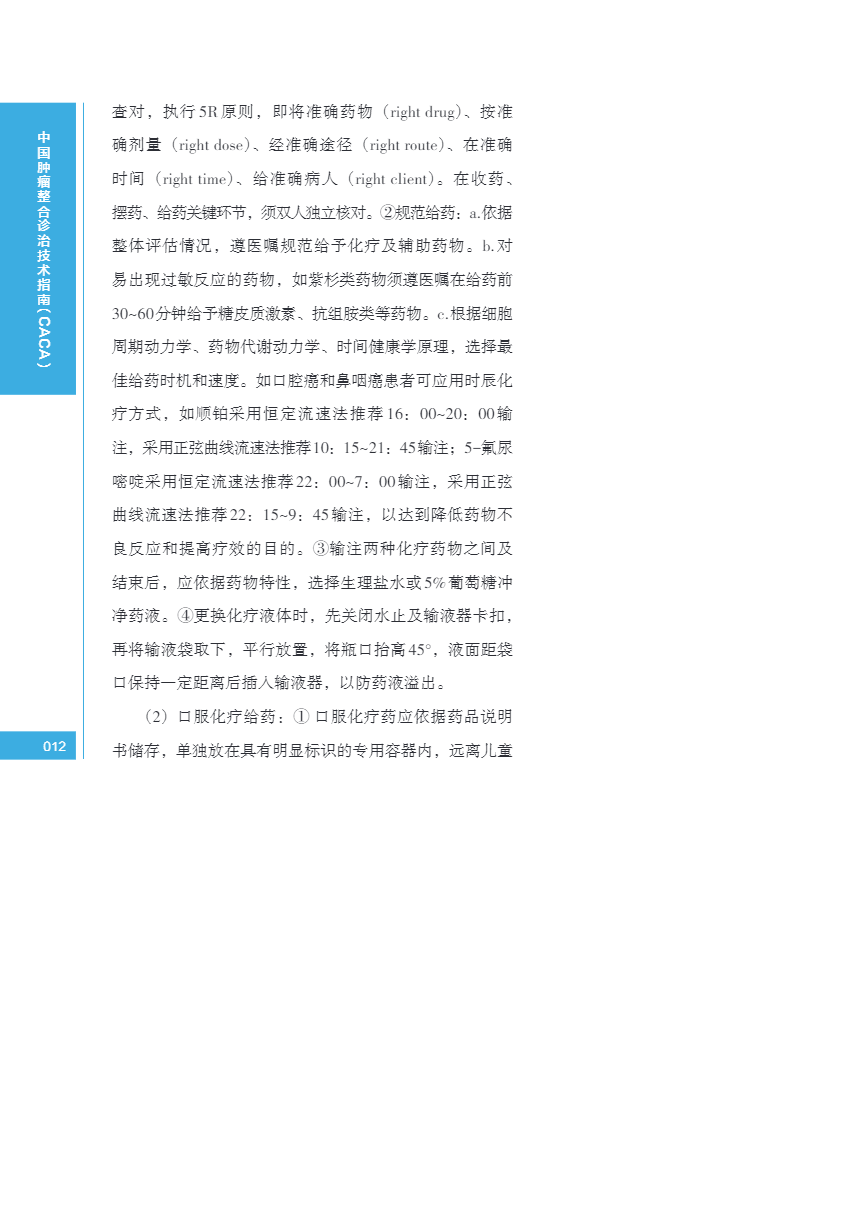 中国肿瘤整合诊治技术指南（CACA）

查对，执行5R原则，即将准确药物（right drug）、按准确剂量（right dose）、经准确途径（right route）、在准确时间（right time）、给准确病人（right client）。在收药、摆药、给药关键环节，须双人独立核对。②规范给药：a.依据整体评估情况，遵医嘱规范给予化疗及辅助药物。b.对易出现过敏反应的药物，如紫杉类药物须遵医嘱在给药前30~60分钟给予糖皮质激素、抗组胺类等药物。c.根据细胞周期动力学、药物代谢动力学、时间健康学原理，选择最佳给药时机和速度。如口腔癌和鼻咽癌患者可应用时辰化疗方式，如顺铂采用恒定流速法推荐16：00~20：00输注，采用正弦曲线流速法推荐10：15~21：45输注；5-氟尿嘧啶采用恒定流速法推荐22：00~7：00输注，采用正弦曲线流速法推荐22：15~9：45输注，以达到降低药物不良反应和提高疗效的目的。③输注两种化疗药物之间及结束后，应依据药物特性，选择生理盐水或5%葡萄糖冲净药液。④更换化疗液体时，先关闭水止及输液器卡扣，再将输液袋取下，平行放置，将瓶口抬高45°，液面距袋口保持一定距离后插入输液器，以防药液溢出。

（2）口服化疗给药：①口服化疗药应依据药品说明书储存，单独放在具有明显标识的专用容器内，远离儿童

012